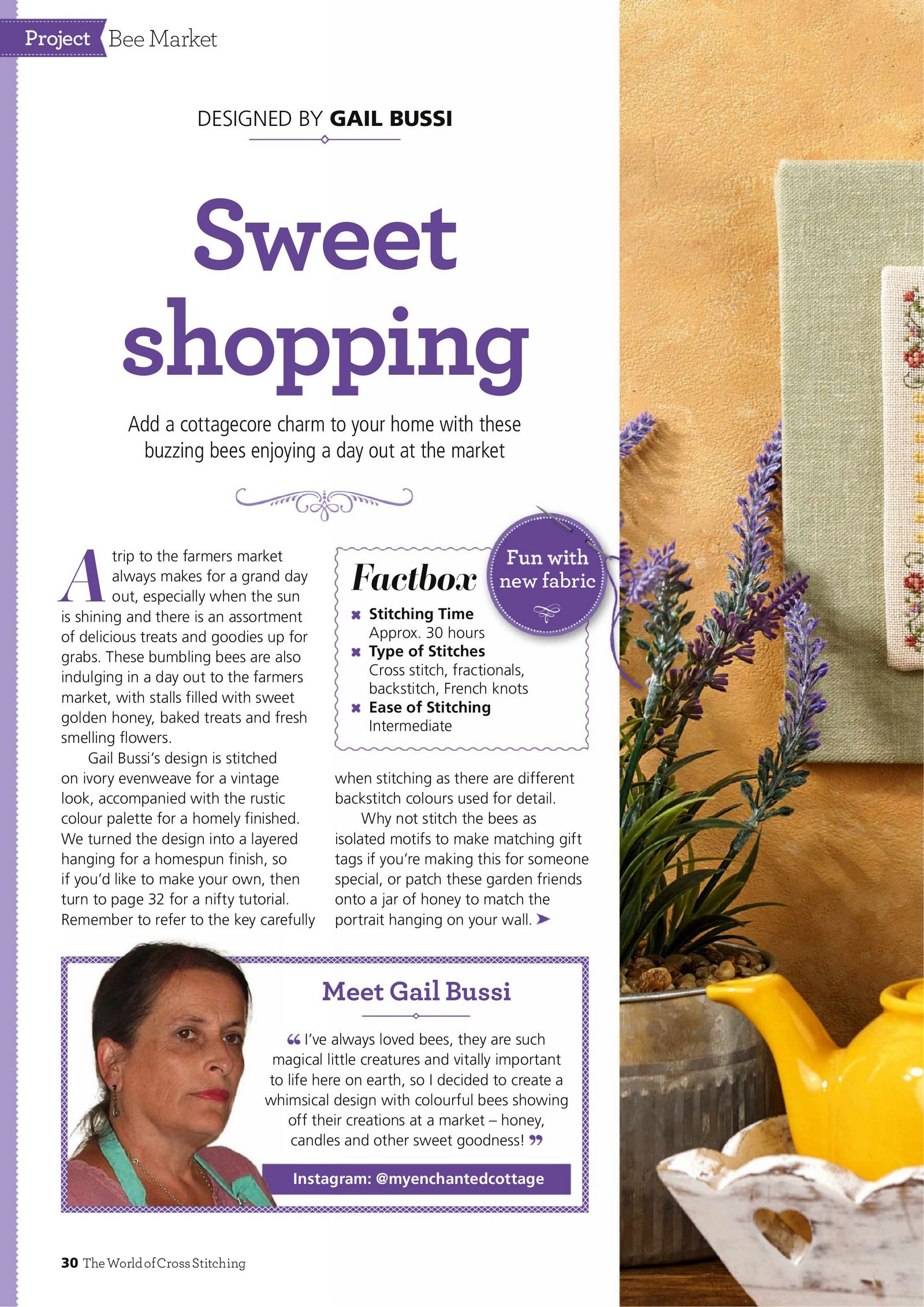 Project Bee Market

DESIGNED BY GAIL BUSSI

Sweet shopping

Add a cottagecore charm to your home with these buzzing bees enjoying a day out at the market

A trip to the farmers market always makes for a grand day out, especially when the sun is shining and there is an assortment of delicious treats and goodies up for grabs. These bumbling bees are also indulging in a day out to the farmers market, with stalls filled with sweet golden honey, baked treats and fresh smelling flowers.

Gail Bussi's design is stitched on ivory evenweave for a vintage look, accompanied with the rustic colour palette for a homely finished. We turned the design into a layered hanging for a homespun finish, so if you'd like to make your own, then turn to page 32 for a nifty tutorial. Remember to refer to the key carefully when stitching as there are different backstitch colours used for detail.

Why not stitch the bees as isolated motifs to make matching gift tags if you're making this for someone special, or patch these garden friends onto a jar of honey to match the portrait hanging on your wall. ➤

Factbox

Fun with new fabric

✖ Stitching Time
Approx. 30 hours
✖ Type of Stitches
Cross stitch, fractionals, backstitch, French knots
✖ Ease of Stitching
Intermediate

Meet Gail Bussi

"I've always loved bees, they are such magical little creatures and vitally important to life here on earth, so I decided to create a whimsical design with colourful bees showing off their creations at a market – honey, candles and other sweet goodness!"

Instagram: @myenchantedcottage

30 The World of Cross Stitching